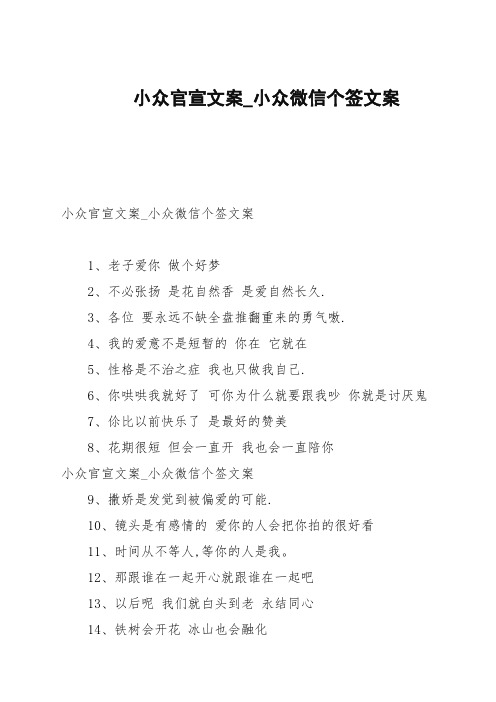 小众官宣文案_小众微信个签文案

小众官宣文案_小众微信个签文案

1、老子爱你 做个好梦

2、不必张扬 是花自然香 是爱自然长久.

3、各位 要永远不缺全盘推翻重来的勇气嗷.

4、我的爱意不是短暂的 你在 它就在

5、性格是不治之症 我也只做我自己.

6、你哄哄我就好了 可你为什么就要跟我吵 你就是讨厌鬼

7、你比以前快乐了 是最好的赞美

8、花期很短 但会一直开 我也会一直陪你

小众官宣文案_小众微信个签文案

9、撒娇是发觉到被偏爱的可能.

10、镜头是有感情的 爱你的人会把你拍的很好看

11、时间从不等人,等你的人是我。

12、那跟谁在一起开心就跟谁在一起吧

13、以后呢 我们就白头到老 永结同心

14、铁树会开花 冰山也会融化